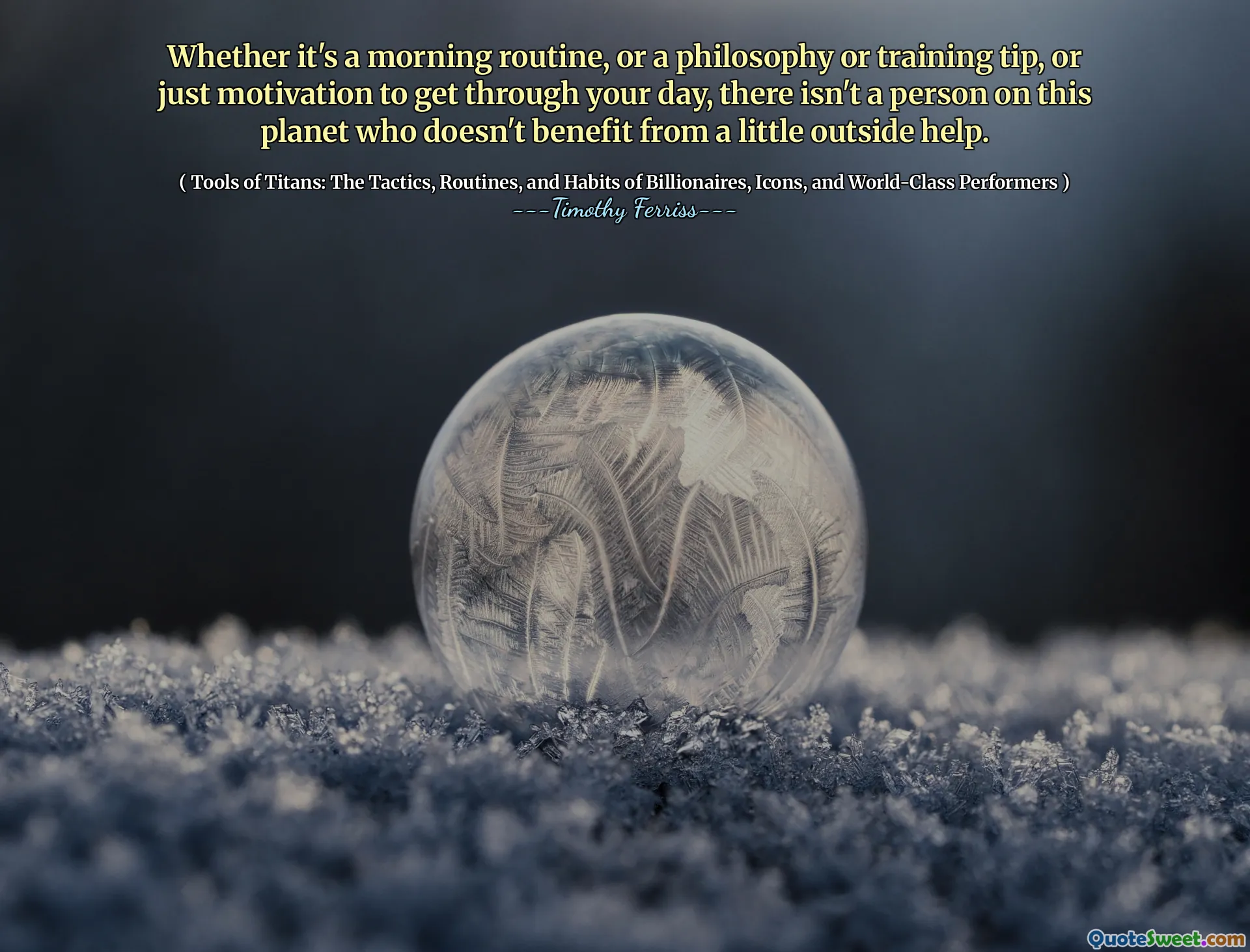 Whether it's a morning routine, or a philosophy or training tip, or just motivation to get through your day, there isn't a person on this planet who doesn't benefit from a little outside help.

( Tools of Titans: The Tactics, Routines, and Habits of Billionaires, Icons, and World-Class Performers )
---Timothy Ferriss---

QuoteSweet.com